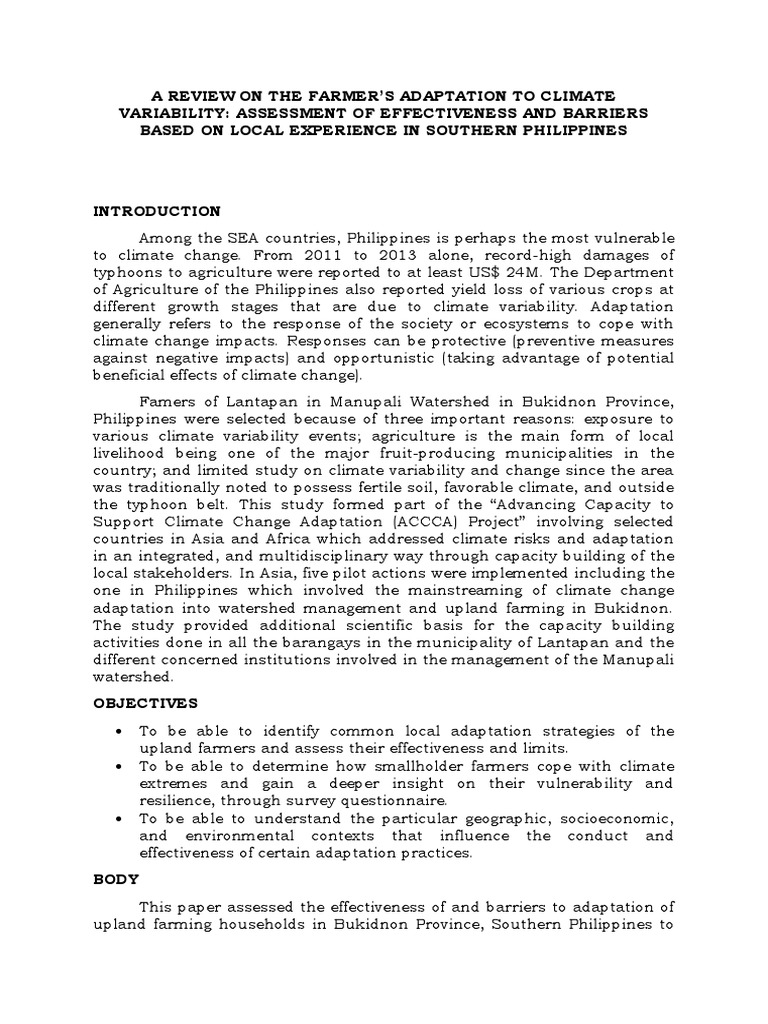 A REVIEW ON THE FARMER'S ADAPTATION TO CLIMATE VARIABILITY: ASSESSMENT OF EFFECTIVENESS AND BARRIERS BASED ON LOCAL EXPERIENCE IN SOUTHERN PHILIPPINES

INTRODUCTION

Among the SEA countries, Philippines is perhaps the most vulnerable to climate change. From 2011 to 2013 alone, record-high damages of typhoons to agriculture were reported to at least US$ 24M. The Department of Agriculture of the Philippines also reported yield loss of various crops at different growth stages that are due to climate variability. Adaptation generally refers to the response of the society or ecosystems to cope with climate change impacts. Responses can be protective (preventive measures against negative impacts) and opportunistic (taking advantage of potential beneficial effects of climate change).

Famers of Lantapan in Manupali Watershed in Bukidnon Province, Philippines were selected because of three important reasons: exposure to various climate variability events; agriculture is the main form of local livelihood being one of the major fruit-producing municipalities in the country; and limited study on climate variability and change since the area was traditionally noted to possess fertile soil, favorable climate, and outside the typhoon belt. This study formed part of the "Advancing Capacity to Support Climate Change Adaptation (ACCCA) Project" involving selected countries in Asia and Africa which addressed climate risks and adaptation in an integrated, and multidisciplinary way through capacity building of the local stakeholders. In Asia, five pilot actions were implemented including the one in Philippines which involved the mainstreaming of climate change adaptation into watershed management and upland farming in Bukidnon. The study provided additional scientific basis for the capacity building activities done in all the barangays in the municipality of Lantapan and the different concerned institutions involved in the management of the Manupali watershed.

OBJECTIVES

• To be able to identify common local adaptation strategies of the upland farmers and assess their effectiveness and limits.
• To be able to determine how smallholder farmers cope with climate extremes and gain a deeper insight on their vulnerability and resilience, through survey questionnaire.
• To be able to understand the particular geographic, socioeconomic, and environmental contexts that influence the conduct and effectiveness of certain adaptation practices.

BODY

This paper assessed the effectiveness of and barriers to adaptation of upland farming households in Bukidnon Province, Southern Philippines to